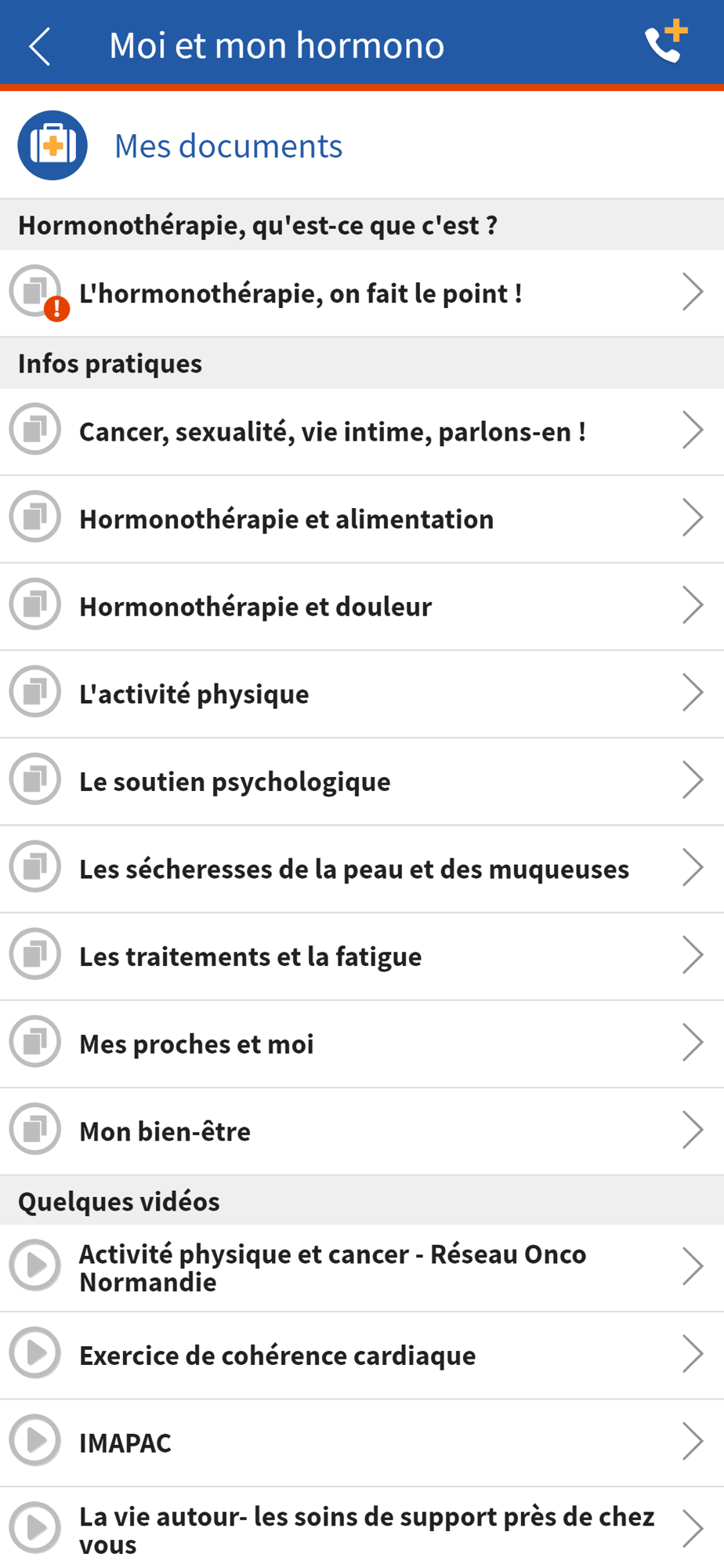 Moi et mon hormono

Mes documents

Hormonothérapie, qu'est-ce que c'est ?

L'hormonothérapie, on fait le point !

Infos pratiques

Cancer, sexualité, vie intime, parlons-en !

Hormonothérapie et alimentation

Hormonothérapie et douleur

L'activité physique

Le soutien psychologique

Les sécheresses de la peau et des muqueuses

Les traitements et la fatigue

Mes proches et moi

Mon bien-être

Quelques vidéos

Activité physique et cancer - Réseau Onco Normandie

Exercice de cohérence cardiaque

IMAPAC

La vie autour- les soins de support près de chez vous